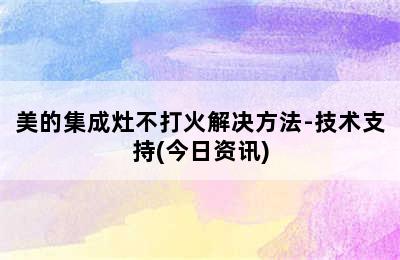 美的集成灶不打火解决方法-技术支持(今日资讯)